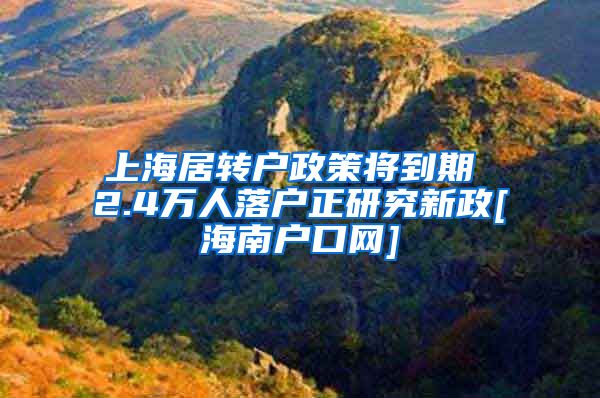 上海居转户政策将到期 2.4万人落户正研究新政[海南户口网]